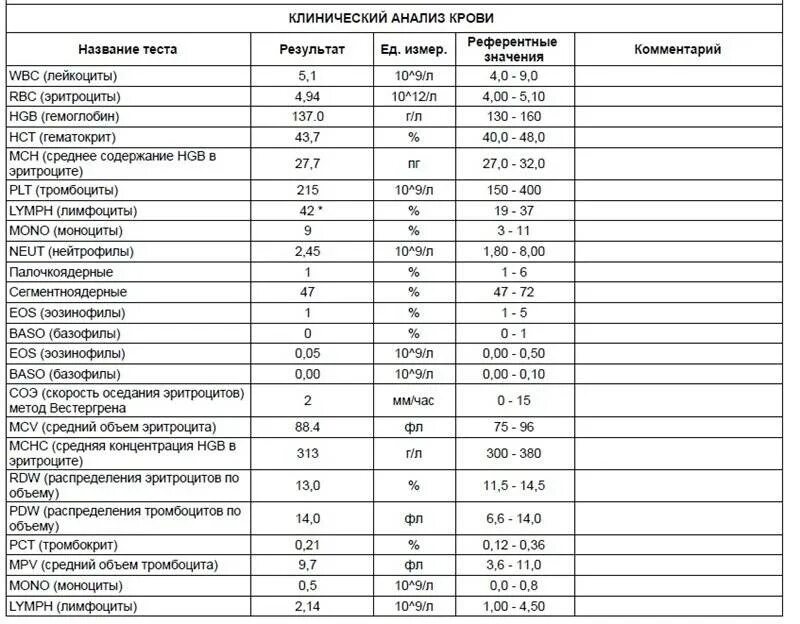 КЛИНИЧЕСКИЙ АНАЛИЗ КРОВИ

| Название теста | Результат | Ед. измер. | Референтные значения | Комментарий |
|---|---|---|---|---|
| WBC (лейкоциты) | 5,1 | 10^9/л | 4,0 - 9,0 | |
| RBC (эритроциты) | 4,94 | 10^12/л | 4,00 - 5,10 | |
| HGB (гемоглобин) | 137.0 | г/л | 130 - 160 | |
| HCT (гематокрит) | 43,7 | % | 40,0 - 48,0 | |
| MCH (среднее содержание HGB в эритроците) | 27,7 | пг | 27,0 - 32,0 | |
| PLT (тромбоциты) | 215 | 10^9/л | 150 - 400 | |
| LYMPH (лимфоциты) | 42 * | % | 19 - 37 | |
| MONO (моноциты) | 9 | % | 3 - 11 | |
| NEUT (нейтрофилы) | 2,45 | 10^9/л | 1,80 - 8,00 | |
| Палочкоядерные | 1 | % | 1 - 6 | |
| Сегментноядерные | 47 | % | 47 - 72 | |
| EOS (эозинофилы) | 1 | % | 1 - 5 | |
| BASO (базофилы) | 0 | % | 0 - 1 | |
| EOS (эозинофилы) | 0,05 | 10^9/л | 0,00 - 0,50 | |
| BASO (базофилы) | 0,00 | 10^9/л | 0,00 - 0,10 | |
| СОЭ (скорость оседания эритроцитов) метод Вестергрена | 2 | мм/час | 0 - 15 | |
| MCV (средний объем эритроцита) | 88.4 | фл | 75 - 96 | |
| MCHC (средняя концентрация HGB в эритроците) | 313 | г/л | 300 - 380 | |
| RDW (распределения эритроцитов по объему) | 13,0 | % | 11,5 - 14,5 | |
| PDW (распределения тромбоцитов по объему) | 14,0 | фл | 6,6 - 14,0 | |
| PCT (тромбокрит) | 0,21 | % | 0,12 - 0,36 | |
| MPV (средний объем тромбоцита) | 9,7 | фл | 3,6 - 11,0 | |
| MONO (моноциты) | 0,5 | 10^9/л | 0,0 - 0,8 | |
| LYMPH (лимфоциты) | 2,14 | 10^9/л | 1,00 - 4,50 | |